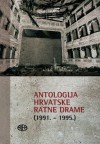 ANTOLOGIJA
HRVATSKE
RATNE DRAME
(1991. – 1995.)